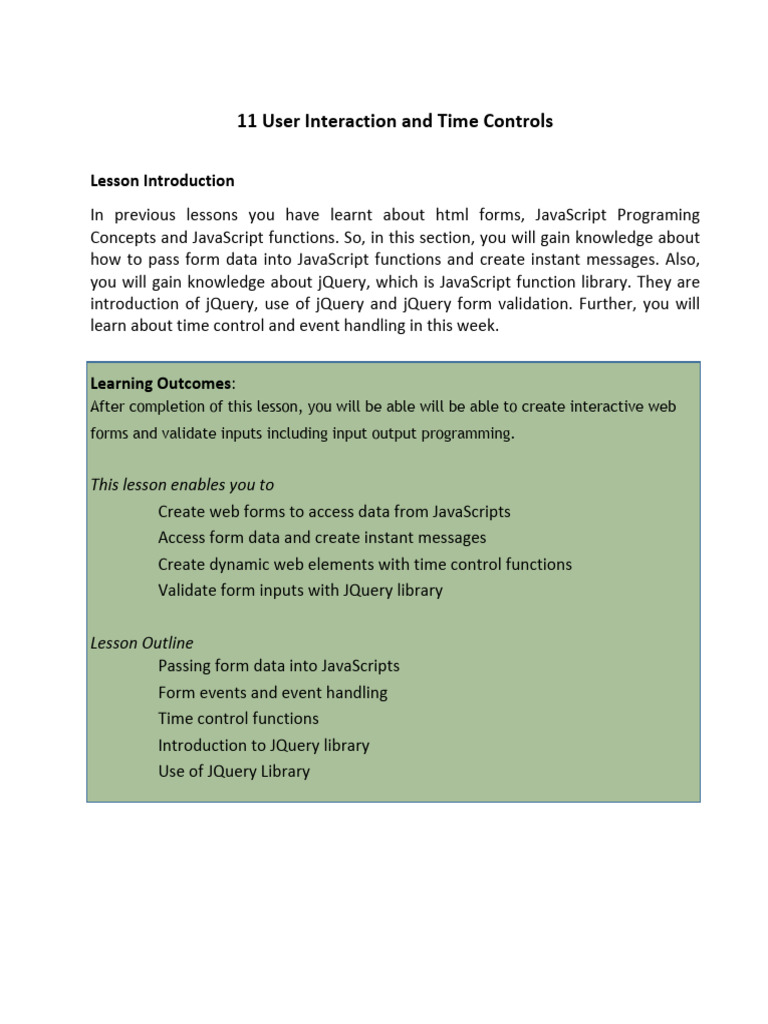 11 User Interaction and Time Controls

Lesson Introduction

In previous lessons you have learnt about html forms, JavaScript Programing Concepts and JavaScript functions. So, in this section, you will gain knowledge about how to pass form data into JavaScript functions and create instant messages. Also, you will gain knowledge about jQuery, which is JavaScript function library. They are introduction of jQuery, use of jQuery and jQuery form validation. Further, you will learn about time control and event handling in this week.

Learning Outcomes:
After completion of this lesson, you will be able will be able to create interactive web forms and validate inputs including input output programming.

This lesson enables you to
Create web forms to access data from JavaScripts
Access form data and create instant messages
Create dynamic web elements with time control functions
Validate form inputs with JQuery library

Lesson Outline
Passing form data into JavaScripts
Form events and event handling
Time control functions
Introduction to JQuery library
Use of JQuery Library